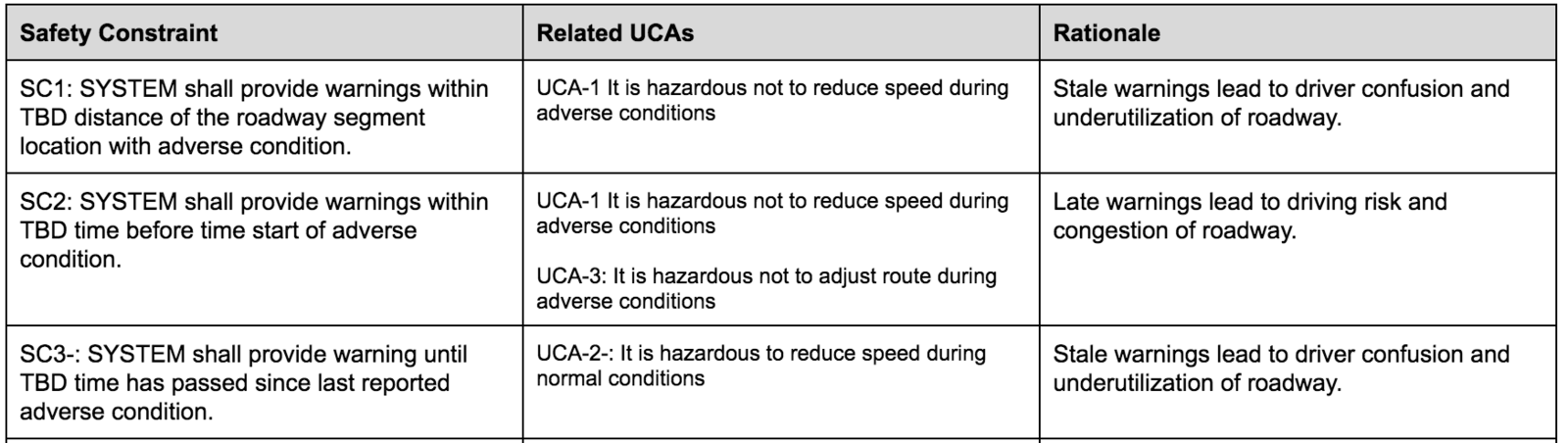 | Safety Constraint | Related UCAs | Rationale |
|---|---|---|
| SC1: SYSTEM shall provide warnings within TBD distance of the roadway segment location with adverse condition. | UCA-1 It is hazardous not to reduce speed during adverse conditions | Stale warnings lead to driver confusion and underutilization of roadway. |
| SC2: SYSTEM shall provide warnings within TBD time before time start of adverse condition. | UCA-1 It is hazardous not to reduce speed during adverse conditions UCA-3: It is hazardous not to adjust route during adverse conditions | Late warnings lead to driving risk and congestion of roadway. |
| SC3-: SYSTEM shall provide warning until TBD time has passed since last reported adverse condition. | UCA-2-: It is hazardous to reduce speed during normal conditions | Stale warnings lead to driver confusion and underutilization of roadway. |